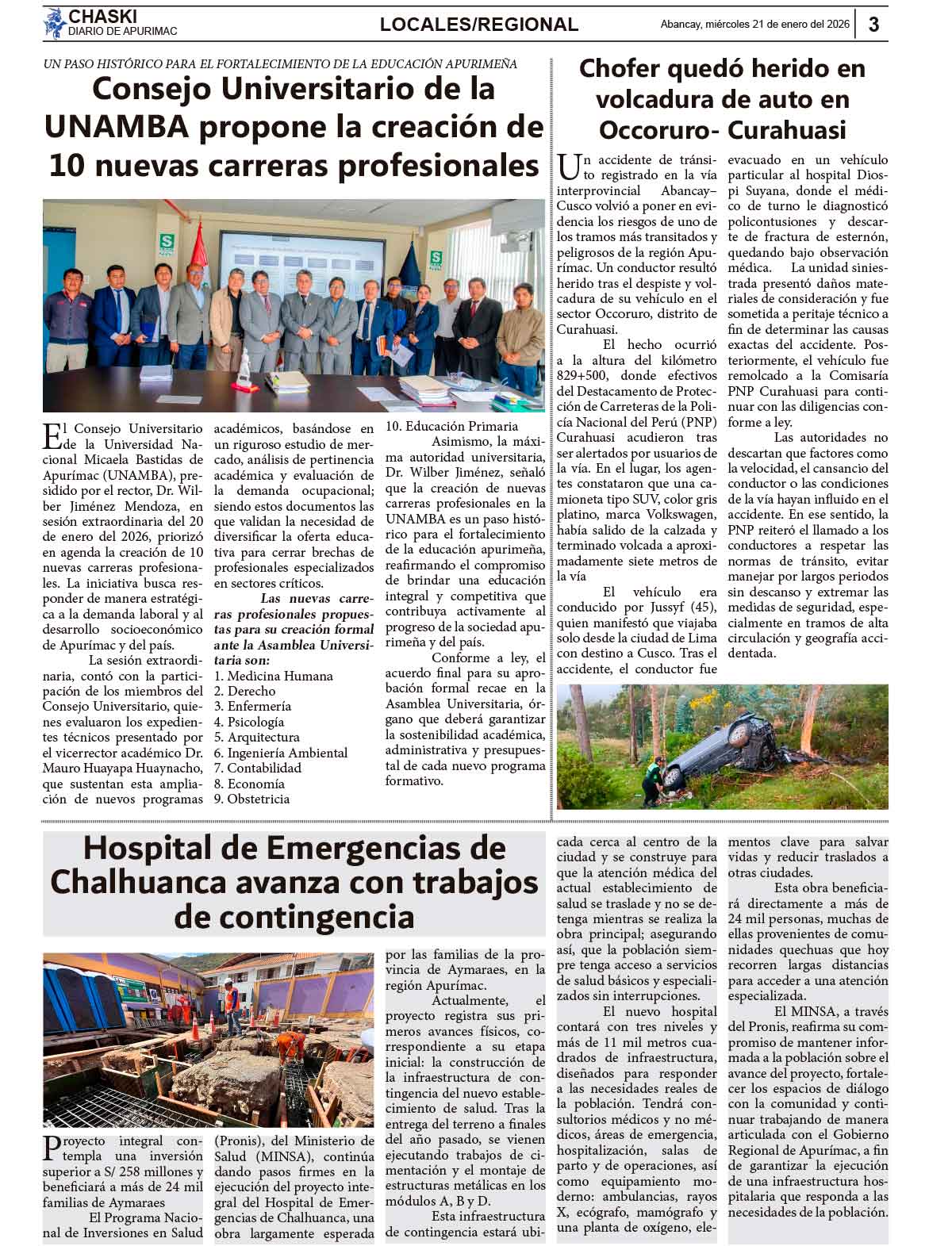 CHASKI
DIARIO DE APURIMAC

LOCALES/REGIONAL

Abancay, miércoles 21 de enero del 2026

3

UN PASO HISTÓRICO PARA EL FORTALECIMIENTO DE LA EDUCACIÓN APURIMEÑA

Consejo Universitario de la UNAMBA propone la creación de 10 nuevas carreras profesionales

El Consejo Universitario de la Universidad Nacional Micaela Bastidas de Apurímac (UNAMBA), presidido por el rector, Dr. Wilber Jiménez Mendoza, en sesión extraordinaria del 20 de enero del 2026, priorizó en agenda la creación de 10 nuevas carreras profesionales. La iniciativa busca responder de manera estratégica a la demanda laboral y al desarrollo socioeconómico de Apurímac y del país.

La sesión extraordinaria, contó con la participación de los miembros del Consejo Universitario, quienes evaluaron los expedientes técnicos presentado por el vicerrector académico Dr. Mauro Huayapa Huaynacho, que sustentan esta ampliación de nuevos programas académicos, basándose en un riguroso estudio de mercado, análisis de pertinencia académica y evaluación de la demanda ocupacional; siendo estos documentos las que validan la necesidad de diversificar la oferta educativa para cerrar brechas de profesionales especializados en sectores críticos.

Las nuevas carreras profesionales propuestas para su creación formal ante la Asamblea Universitaria son:
1. Medicina Humana
2. Derecho
3. Enfermería
4. Psicología
5. Arquitectura
6. Ingeniería Ambiental
7. Contabilidad
8. Economía
9. Obstetricia
10. Educación Primaria

Asimismo, la máxima autoridad universitaria, Dr. Wilber Jiménez, señaló que la creación de nuevas carreras profesionales en la UNAMBA es un paso histórico para el fortalecimiento de la educación apurimeña, reafirmando el compromiso de brindar una educación integral y competitiva que contribuya activamente al progreso de la sociedad apurimeña y del país.

Conforme a ley, el acuerdo final para su aprobación formal recae en la Asamblea Universitaria, órgano que deberá garantizar la sostenibilidad académica, administrativa y presupuestal de cada nuevo programa formativo.

Chofer quedó herido en volcadura de auto en Occoruro- Curahuasi

Un accidente de tránsito registrado en la vía interprovincial Abancay–Cusco volvió a poner en evidencia los riesgos de uno de los tramos más transitados y peligrosos de la región Apurímac. Un conductor resultó herido tras el despiste y volcadura de su vehículo en el sector Occoruro, distrito de Curahuasi.

El hecho ocurrió a la altura del kilómetro 829+500, donde efectivos del Destacamento de Protección de Carreteras de la Policía Nacional del Perú (PNP) Curahuasi acudieron tras ser alertados por usuarios de la vía. En el lugar, los agentes constataron que una camioneta tipo SUV, color gris platino, marca Volkswagen, había salido de la calzada y terminado volcada a aproximadamente siete metros de la vía

El vehículo era conducido por Jussyf (45), quien manifestó que viajaba solo desde la ciudad de Lima con destino a Cusco. Tras el accidente, el conductor fue evacuado en un vehículo particular al hospital Diospi Suyana, donde el médico de turno le diagnosticó policontusiones y descarte de fractura de esternón, quedando bajo observación médica. La unidad siniestrada presentó daños materiales de consideración y fue sometida a peritaje técnico a fin de determinar las causas exactas del accidente. Posteriormente, el vehículo fue remolcado a la Comisaría PNP Curahuasi para continuar con las diligencias conforme a ley.

Las autoridades no descartan que factores como la velocidad, el cansancio del conductor o las condiciones de la vía hayan influido en el accidente. En ese sentido, la PNP reiteró el llamado a los conductores a respetar las normas de tránsito, evitar manejar por largos periodos sin descanso y extremar las medidas de seguridad, especialmente en tramos de alta circulación y geografía accidentada.

Hospital de Emergencias de Chalhuanca avanza con trabajos de contingencia

Proyecto integral contempla una inversión superior a S/ 258 millones y beneficiará a más de 24 mil familias de Aymaraes

El Programa Nacional de Inversiones en Salud (Pronis), del Ministerio de Salud (MINSA), continúa dando pasos firmes en la ejecución del proyecto integral del Hospital de Emergencias de Chalhuanca, una obra largamente esperada por las familias de la provincia de Aymaraes, en la región Apurímac.

Actualmente, el proyecto registra sus primeros avances físicos, correspondiente a su etapa inicial: la construcción de la infraestructura de contingencia del nuevo establecimiento de salud. Tras la entrega del terreno a finales del año pasado, se vienen ejecutando trabajos de cimentación y el montaje de estructuras metálicas en los módulos A, B y D.

Esta infraestructura de contingencia estará ubicada cerca al centro de la ciudad y se construye para que la atención médica del actual establecimiento de salud se traslade y no se detenga mientras se realiza la obra principal; asegurando así, que la población siempre tenga acceso a servicios de salud básicos y especializados sin interrupciones.

El nuevo hospital contará con tres niveles y más de 11 mil metros cuadrados de infraestructura, diseñados para responder a las necesidades reales de la población. Tendrá consultorios médicos y no médicos, áreas de emergencia, hospitalización, salas de parto y de operaciones, así como equipamiento moderno: ambulancias, rayos X, ecógrafo, mamógrafo y una planta de oxígeno, elementos clave para salvar vidas y reducir traslados a otras ciudades.

Esta obra beneficiará directamente a más de 24 mil personas, muchas de ellas provenientes de comunidades quechuas que hoy recorren largas distancias para acceder a una atención especializada.

El MINSA, a través del Pronis, reafirma su compromiso de mantener informada a la población sobre el avance del proyecto, fortalecer los espacios de diálogo con la comunidad y continuar trabajando de manera articulada con el Gobierno Regional de Apurímac, a fin de garantizar la ejecución de una infraestructura hospitalaria que responda a las necesidades de la población.